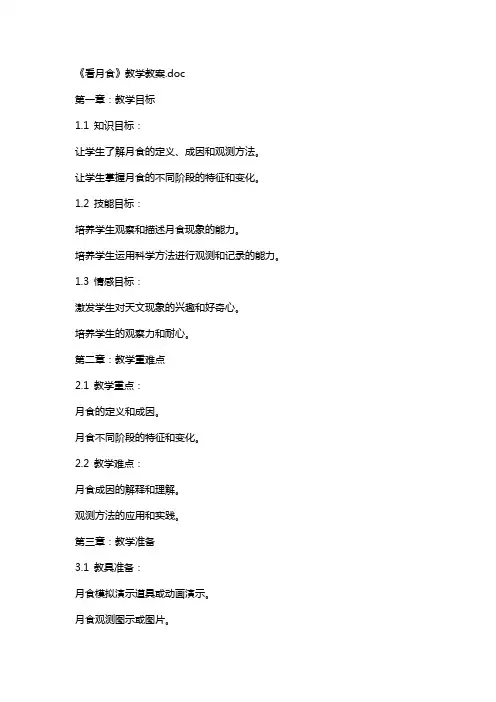 《看月食》教学教案.doc

第一章：教学目标

1.1 知识目标：

让学生了解月食的定义、成因和观测方法。

让学生掌握月食的不同阶段的特征和变化。

1.2 技能目标：

培养学生观察和描述月食现象的能力。

培养学生运用科学方法进行观测和记录的能力。

1.3 情感目标：

激发学生对天文现象的兴趣和好奇心。

培养学生的观察力和耐心。

第二章：教学重难点

2.1 教学重点：

月食的定义和成因。

月食不同阶段的特征和变化。

2.2 教学难点：

月食成因的解释和理解。

观测方法的应用和实践。

第三章：教学准备

3.1 教具准备：

月食模拟演示道具或动画演示。

月食观测图示或图片。